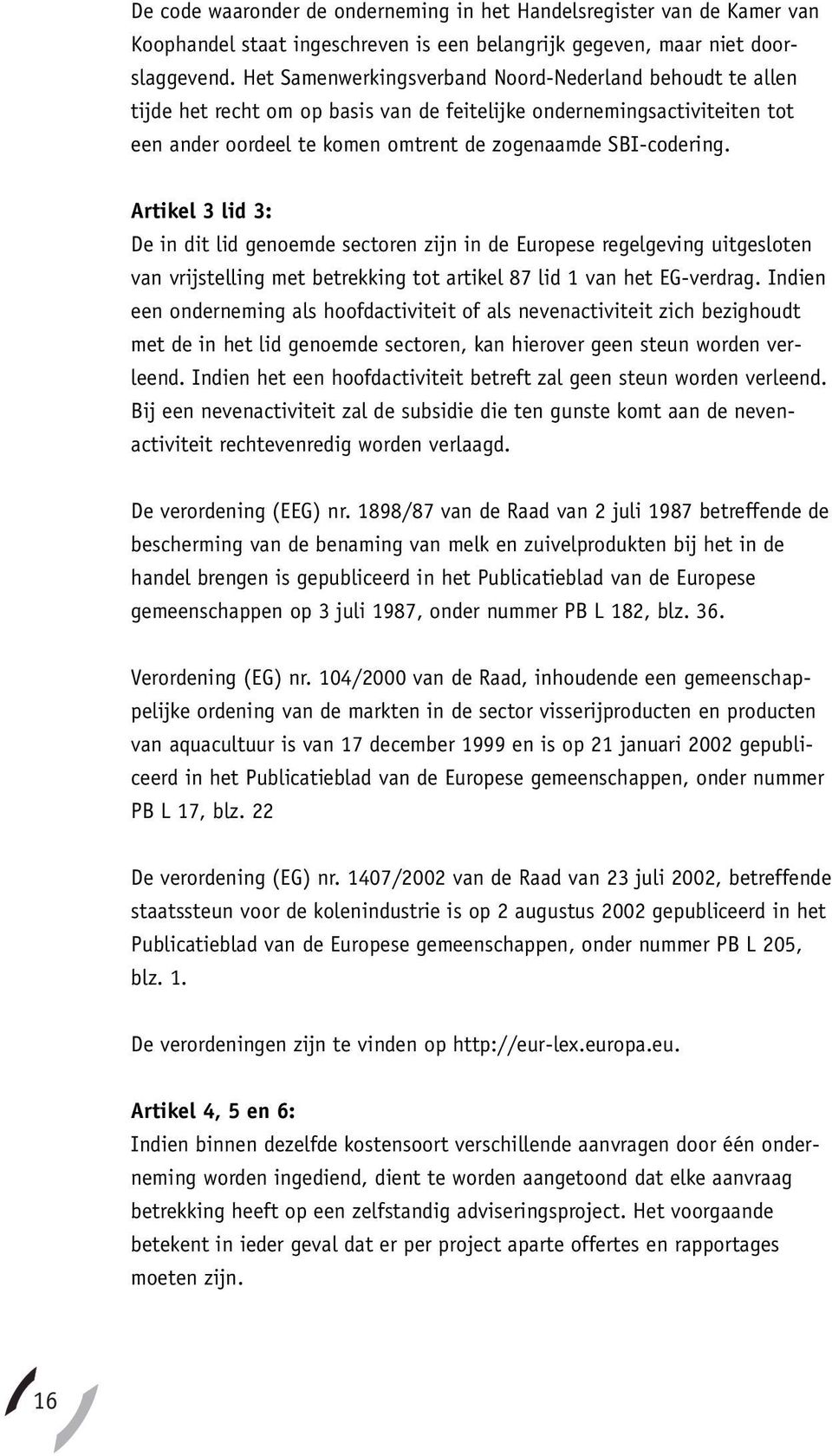 De code waaronder de onderneming in het Handelsregister van de Kamer van Koophandel staat ingeschreven is een belangrijk gegeven, maar niet doorslaggevend. Het Samenwerkingsverband Noord-Nederland behoudt te allen tijde het recht om op basis van de feitelijke ondernemingsactiviteiten tot een ander oordeel te komen omtrent de zogenaamde SBI-codering.

Artikel 3 lid 3:
De in dit lid genoemde sectoren zijn in de Europese regelgeving uitgesloten van vrijstelling met betrekking tot artikel 87 lid 1 van het EG-verdrag. Indien een onderneming als hoofdactiviteit of als nevenactiviteit zich bezighoudt met de in het lid genoemde sectoren, kan hierover geen steun worden verleend. Indien het een hoofdactiviteit betreft zal geen steun worden verleend. Bij een nevenactiviteit zal de subsidie die ten gunste komt aan de nevenactiviteit rechtevenredig worden verlaagd.

De verordening (EEG) nr. 1898/87 van de Raad van 2 juli 1987 betreffende de bescherming van de benaming van melk en zuivelprodukten bij het in de handel brengen is gepubliceerd in het Publicatieblad van de Europese gemeenschappen op 3 juli 1987, onder nummer PB L 182, blz. 36.

Verordening (EG) nr. 104/2000 van de Raad, inhoudende een gemeenschappelijke ordening van de markten in de sector visserijproducten en producten van aquacultuur is van 17 december 1999 en is op 21 januari 2002 gepubliceerd in het Publicatieblad van de Europese gemeenschappen, onder nummer PB L 17, blz. 22

De verordening (EG) nr. 1407/2002 van de Raad van 23 juli 2002, betreffende staatssteun voor de kolenindustrie is op 2 augustus 2002 gepubliceerd in het Publicatieblad van de Europese gemeenschappen, onder nummer PB L 205, blz. 1.

De verordeningen zijn te vinden op http://eur-lex.europa.eu.

Artikel 4, 5 en 6:
Indien binnen dezelfde kostensoort verschillende aanvragen door één onderneming worden ingediend, dient te worden aangetoond dat elke aanvraag betrekking heeft op een zelfstandig adviseringsproject. Het voorgaande betekent in ieder geval dat er per project aparte offertes en rapportages moeten zijn.

16